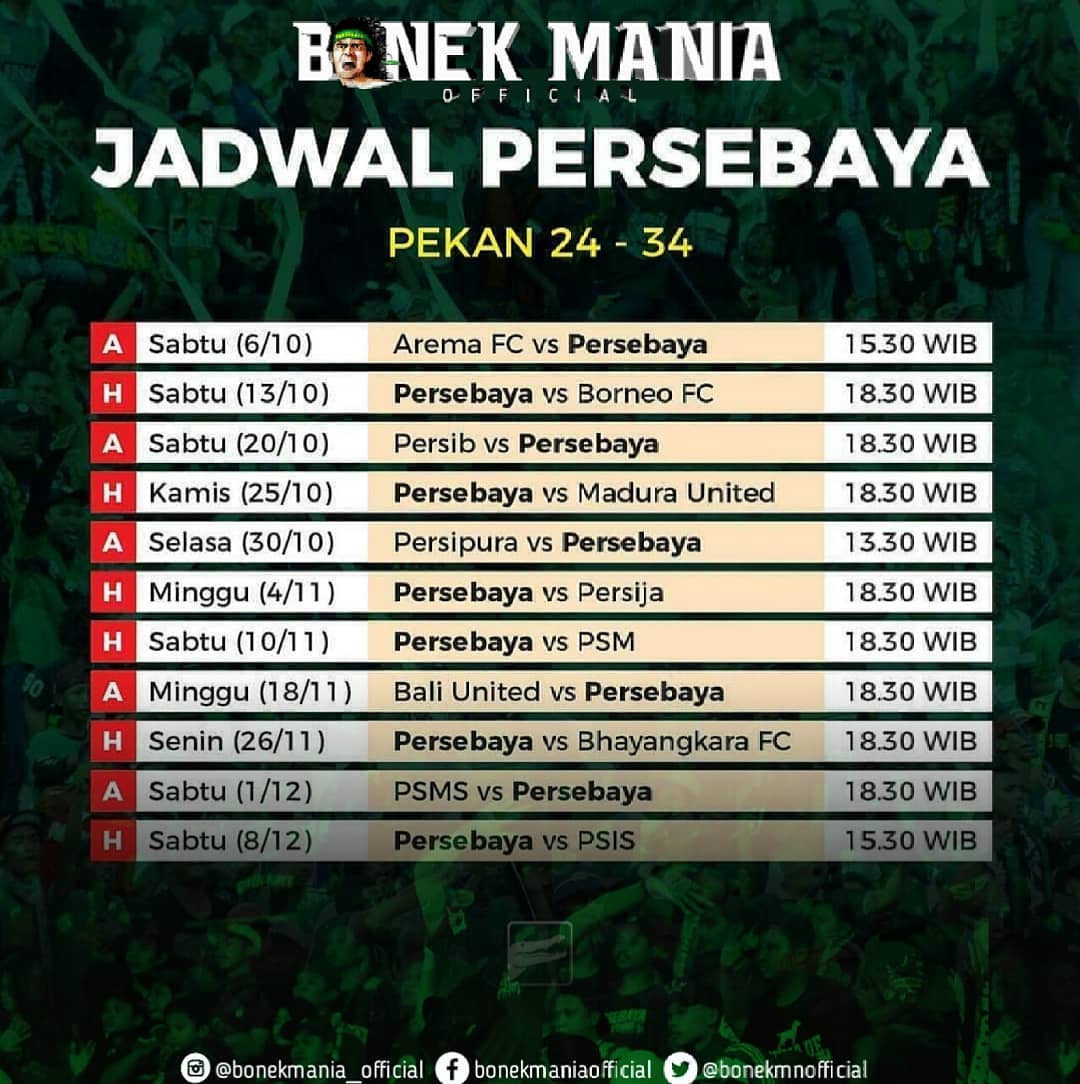 BONEK MANIA
OFFICIAL

JADWAL PERSEBAYA

PEKAN 24 - 34

| A | Sabtu (6/10) | Arema FC vs Persebaya | 15.30 WIB |
|---|---|---|---|
| H | Sabtu (13/10) | Persebaya vs Borneo FC | 18.30 WIB |
| A | Sabtu (20/10) | Persib vs Persebaya | 18.30 WIB |
| H | Kamis (25/10) | Persebaya vs Madura United | 18.30 WIB |
| A | Selasa (30/10) | Persipura vs Persebaya | 13.30 WIB |
| H | Minggu (4/11) | Persebaya vs Persija | 18.30 WIB |
| H | Sabtu (10/11) | Persebaya vs PSM | 18.30 WIB |
| A | Minggu (18/11) | Bali United vs Persebaya | 18.30 WIB |
| H | Senin (26/11) | Persebaya vs Bhayangkara FC | 18.30 WIB |
| A | Sabtu (1/12) | PSMS vs Persebaya | 18.30 WIB |
| H | Sabtu (8/12) | Persebaya vs PSIS | 15.30 WIB |

@bonekmania_official bonekmaniaofficial @bonekmnofficial